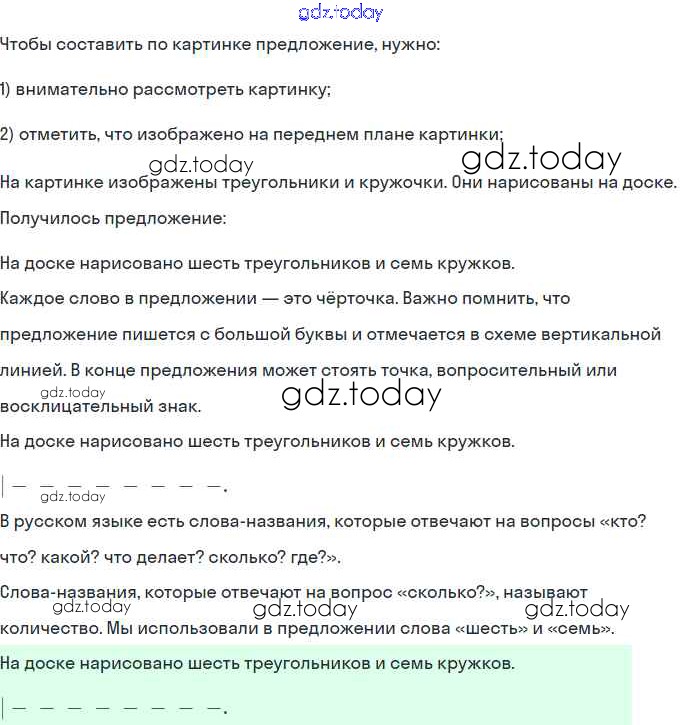 gdz.today

Чтобы составить по картинке предложение, нужно:

1) внимательно рассмотреть картинку;

2) отметить, что изображено на переднем плане картинки;

gdz.today gdz.today

На картинке изображены треугольники и кружочки. Они нарисованы на доске.

Получилось предложение:

На доске нарисовано шесть треугольников и семь кружков.

Каждое слово в предложении — это чёрточка. Важно помнить, что предложение пишется с большой буквы и отмечается в схеме вертикальной линией. В конце предложения может стоять точка, вопросительный или восклицательный знак.

gdz.today gdz.today

На доске нарисовано шесть треугольников и семь кружков.

|— — — — — — — —.

gdz.today

В русском языке есть слова-названия, которые отвечают на вопросы «кто? что? какой? что делает? сколько? где?».

Слова-названия, которые отвечают на вопрос «сколько?», называют количество. Мы использовали в предложении слова «шесть» и «семь».

gdz.today gdz.today gdz.today

На доске нарисовано шесть треугольников и семь кружков.

|— — — — — — — —.